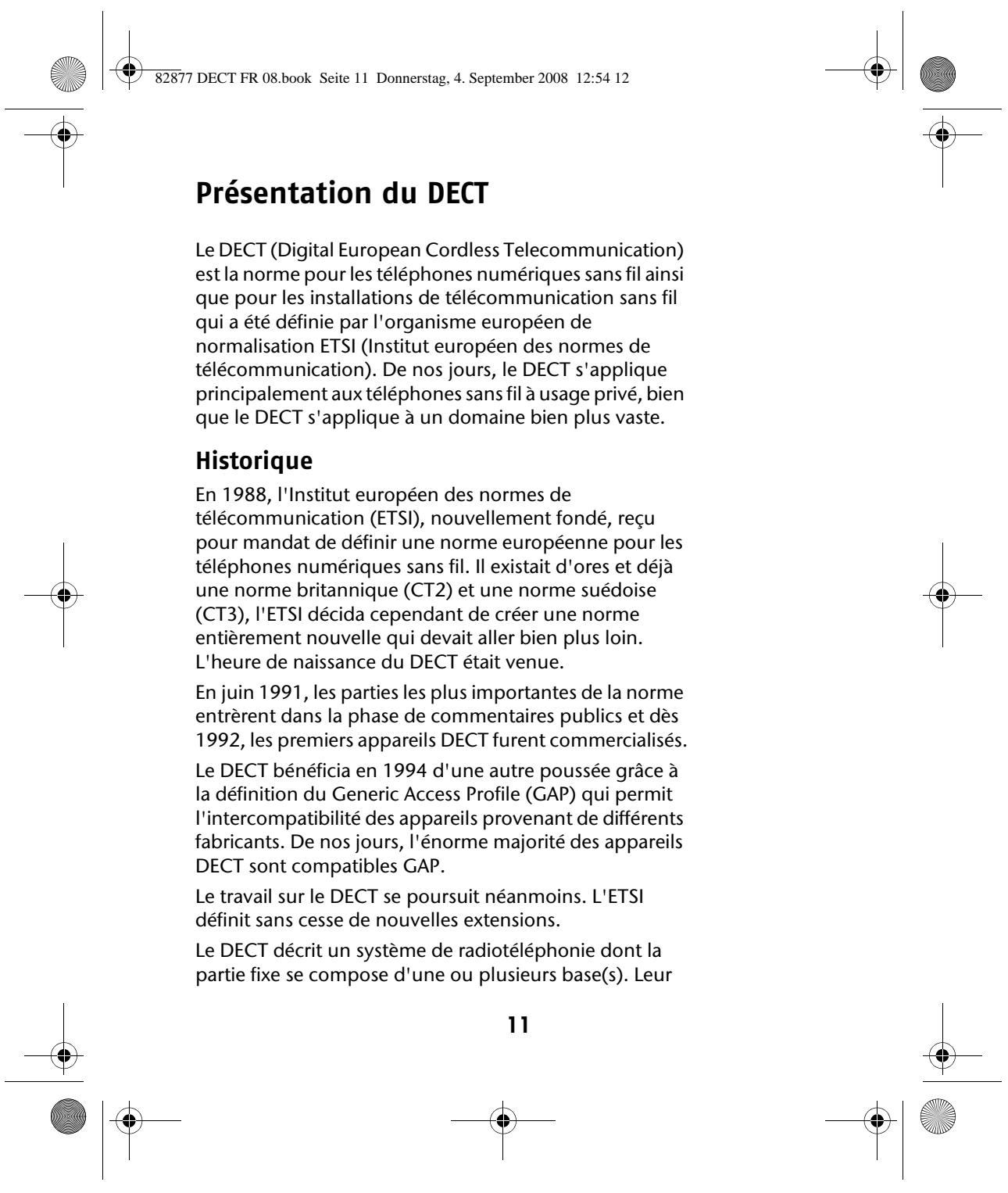 82877 DECT FR 08.book Seite 11 Donnerstag, 4. September 2008 12:54 12

Présentation du DECT

Le DECT (Digital European Cordless Telecommunication) est la norme pour les téléphones numériques sans fil ainsi que pour les installations de télécommunication sans fil qui a été définie par l'organisme européen de normalisation ETSI (Institut européen des normes de télécommunication). De nos jours, le DECT s'applique principalement aux téléphones sans fil à usage privé, bien que le DECT s'applique à un domaine bien plus vaste.

Historique

En 1988, l'Institut européen des normes de télécommunication (ETSI), nouvellement fondé, reçu pour mandat de définir une norme européenne pour les téléphones numériques sans fil. Il existait d'ores et déjà une norme britannique (CT2) et une norme suédoise (CT3), l'ETSI décida cependant de créer une norme entièrement nouvelle qui devait aller bien plus loin. L'heure de naissance du DECT était venue.

En juin 1991, les parties les plus importantes de la norme entrèrent dans la phase de commentaires publics et dès 1992, les premiers appareils DECT furent commercialisés.

Le DECT bénéficia en 1994 d'une autre poussée grâce à la définition du Generic Access Profile (GAP) qui permit l'intercompatibilité des appareils provenant de différents fabricants. De nos jours, l'énorme majorité des appareils DECT sont compatibles GAP.

Le travail sur le DECT se poursuit néanmoins. L'ETSI définit sans cesse de nouvelles extensions.

Le DECT décrit un système de radiotéléphonie dont la partie fixe se compose d'une ou plusieurs base(s). Leur

11